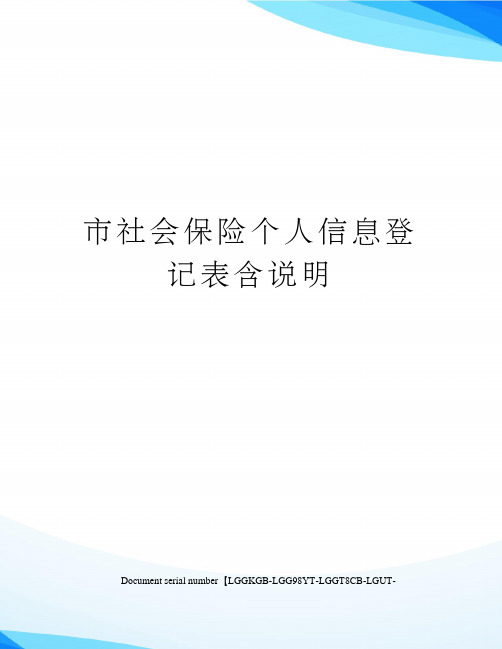 市社会保险个人信息登记表含说明

Document serial number【LGGKGB-LGG98YT-LGGT8CB-LGUT-